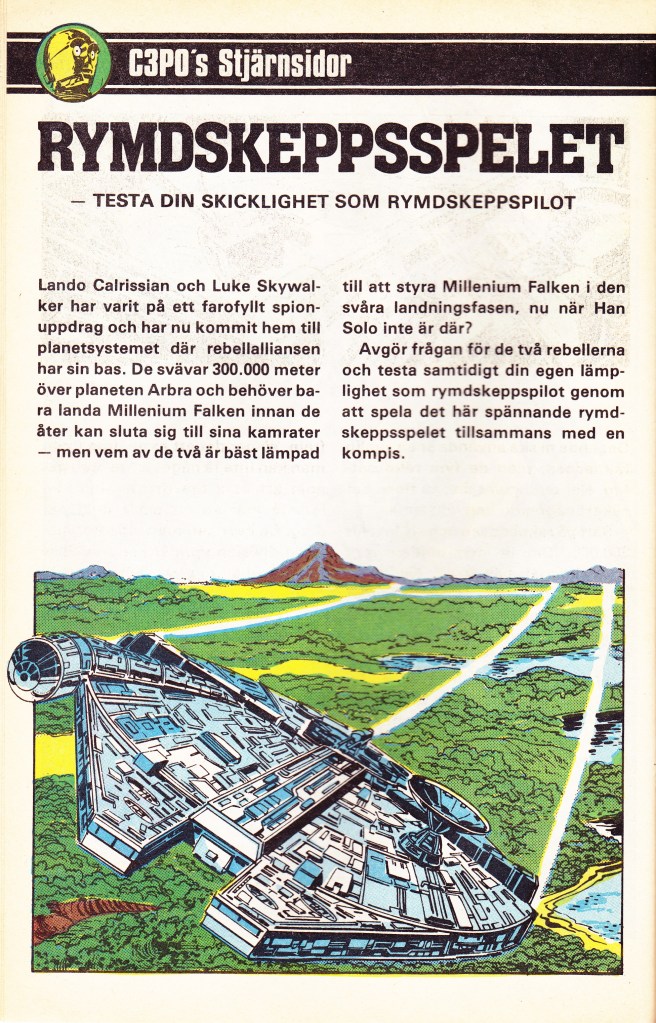 C3PO's Stjärnsidor

RYMDSKEPPSSPELET

— TESTA DIN SKICKLIGHET SOM RYMDSKEPPSPILOT

Lando Calrissian och Luke Skywalker har varit på ett farofyllt spionuppdrag och har nu kommit hem till planetsystemet där rebellalliansen har sin bas. De svävar 300.000 meter över planeten Arbra och behöver bara landa Millenium Falken innan de åter kan sluta sig till sina kamrater — men vem av de två är bäst lämpad till att styra Millenium Falken i den svåra landningsfasen, nu när Han Solo inte är där?

Avgör frågan för de två rebellerna och testa samtidigt din egen lämplighet som rymdskeppspilot genom att spela det här spännande rymdskeppsspelet tillsammans med en kompis.